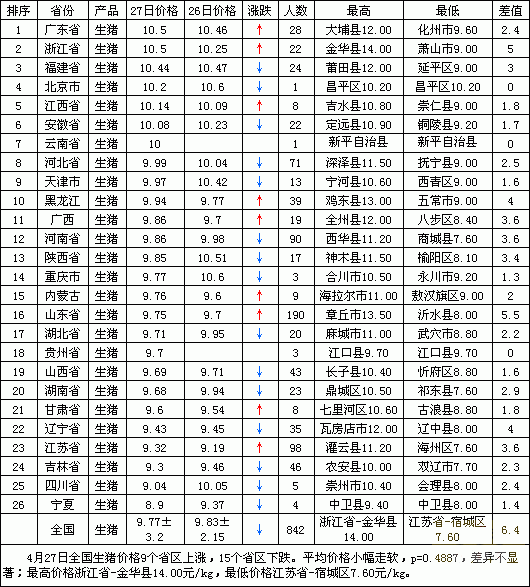 | 排序 | 省份 | 产品 | 27日价格 | 26日价格 | 涨跌 | 人数 | 最高 | 最低 | 差值 |
|---|---|---|---|---|---|---|---|---|---|
| 1 | 广东省 | 生猪 | 10.5 | 10.46 | ↑ | 28 | 大埔县12.00 | 化州市9.60 | 2.4 |
| 2 | 浙江省 | 生猪 | 10.5 | 10.25 | ↑ | 22 | 金华县14.00 | 萧山市9.00 | 5 |
| 3 | 福建省 | 生猪 | 10.44 | 10.47 | ↓ | 24 | 莆田县12.00 | 延平区9.00 | 3 |
| 4 | 北京市 | 生猪 | 10.2 | 10.6 | ↓ | 1 | 昌平区10.20 | 昌平区10.20 | 0 |
| 5 | 江西省 | 生猪 | 10.14 | 10.09 | ↑ | 8 | 吉水县10.80 | 崇仁县9.00 | 1.8 |
| 6 | 安徽省 | 生猪 | 10.08 | 10.23 | ↓ | 22 | 定远县10.90 | 铜陵县9.20 | 1.7 |
| 7 | 云南省 | 生猪 | 10 | | | 1 | 新平自治县 | 新平自治县 | 0 |
| 8 | 河北省 | 生猪 | 9.99 | 10.04 | ↓ | 71 | 深泽县11.50 | 抚宁县9.00 | 2.5 |
| 9 | 天津市 | 生猪 | 9.97 | 10.42 | ↓ | 13 | 宁河县10.60 | 西青区9.00 | 1.6 |
| 10 | 黑龙江 | 生猪 | 9.94 | 9.77 | ↑ | 39 | 鸡东县13.00 | 五常市9.00 | 4 |
| 11 | 广西 | 生猪 | 9.86 | 9.7 | ↑ | 19 | 全州县12.00 | 八步区8.40 | 3.6 |
| 12 | 河南省 | 生猪 | 9.86 | 9.98 | ↓ | 90 | 西华县11.20 | 商城县7.60 | 3.6 |
| 13 | 陕西省 | 生猪 | 9.85 | 10.51 | ↓ | 17 | 神木县11.50 | 榆阳区8.10 | 3.4 |
| 14 | 重庆市 | 生猪 | 9.77 | 10.6 | ↓ | 3 | 合川市10.50 | 永川市9.20 | 1.3 |
| 15 | 内蒙古 | 生猪 | 9.76 | 9.6 | ↑ | 9 | 海拉尔市11.00 | 敖汉旗区9.00 | 2 |
| 16 | 山东省 | 生猪 | 9.75 | 9.7 | ↑ | 190 | 章丘市13.50 | 沂水县8.00 | 5.5 |
| 17 | 湖北省 | 生猪 | 9.71 | 9.95 | ↓ | 20 | 麻城市11.00 | 武穴市8.80 | 2.2 |
| 18 | 贵州省 | 生猪 | 9.7 | | | 3 | 江口县9.70 | 江口县9.70 | 0 |
| 19 | 山西省 | 生猪 | 9.69 | 9.71 | ↓ | 43 | 长子县10.40 | 忻府区8.80 | 1.6 |
| 20 | 湖南省 | 生猪 | 9.68 | 9.94 | ↓ | 23 | 鼎城区10.50 | 祁东县7.60 | 2.9 |
| 21 | 甘肃省 | 生猪 | 9.6 | 9.54 | ↑ | 8 | 七里河区10.60 | 古浪县8.80 | 1.8 |
| 22 | 辽宁省 | 生猪 | 9.43 | 9.45 | ↓ | 35 | 瓦房店市12.00 | 辽中县8.00 | 4 |
| 23 | 江苏省 | 生猪 | 9.32 | 9.19 | ↑ | 98 | 灌云县11.20 | 海州区7.60 | 3.6 |
| 24 | 吉林省 | 生猪 | 9.3 | 9.46 | ↓ | 46 | 农安县10.00 | 双辽市7.70 | 2.3 |
| 25 | 四川省 | 生猪 | 9.04 | 10.05 | ↓ | 5 | 崇州市10.40 | 会理县8.00 | 2.4 |
| 26 | 宁夏 | 生猪 | 8.9 | 9.37 | ↓ | 4 | 中卫县9.40 | 中卫县8.00 | 1.4 |
| | 全国 | 生猪 | 9.77±3.2 | 9.83±2.15 | ↓ | 842 | 浙江省-金华县14.00 | 江苏省-宿城区7.60 | 6.4 |

4月27日全国生猪价格9个省区上涨，15个省区下跌。平均价格小幅走软，p=0.4887，差异不显著；最高价格浙江省-金华县14.00元/kg，最低价格江苏省-宿城区7.60元/kg。